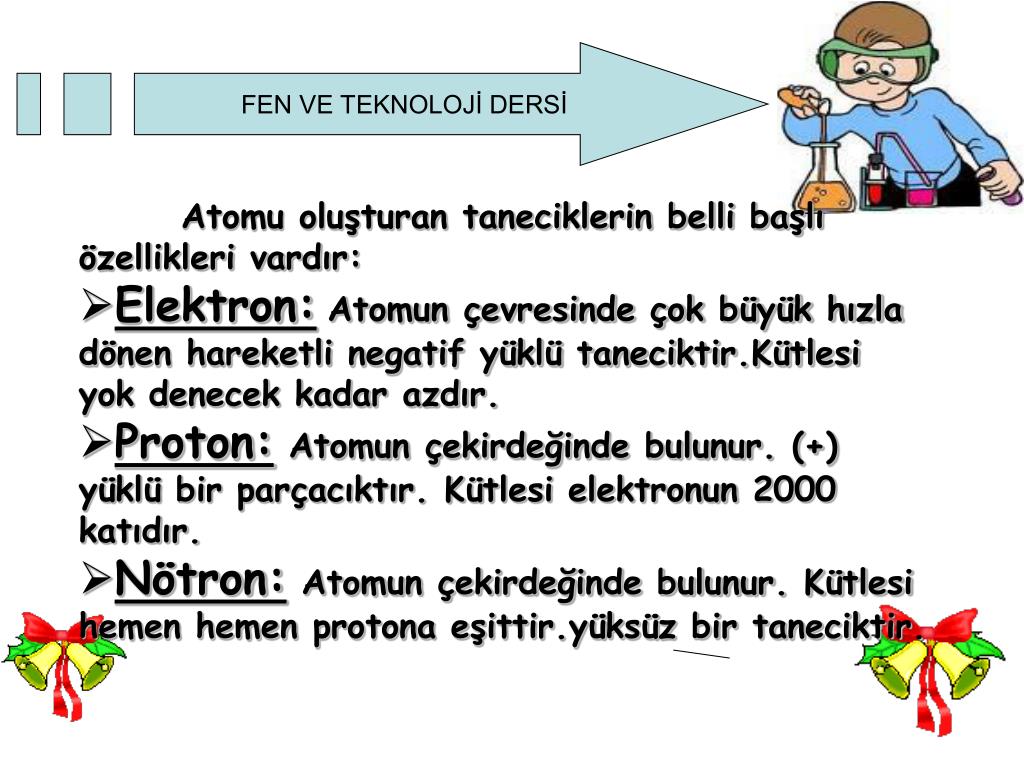 FEN VE TEKNOLOJİ DERSİ

Atomu oluşturan taneciklerin belli başlı özellikleri vardır:

➢Elektron: Atomun çevresinde çok büyük hızla dönen hareketli negatif yüklü taneciktir.Kütlesi yok denecek kadar azdır.

➢Proton: Atomun çekirdeğinde bulunur. (+) yüklü bir parçacıktır. Kütlesi elektronun 2000 katıdır.

➢Nötron: Atomun çekirdeğinde bulunur. Kütlesi hemen hemen protona eşittir.yüksüz bir taneciktir.